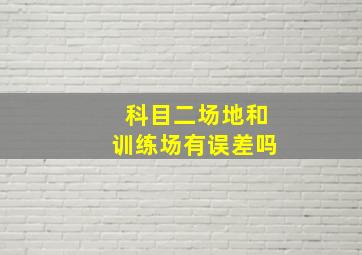 科目二场地和
训练场有误差吗